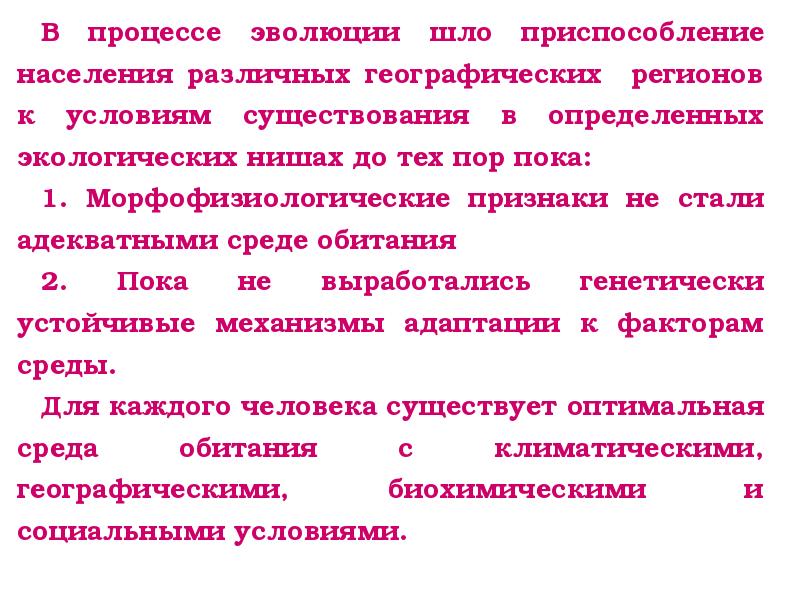 В процессе эволюции шло приспособление населения различных географических регионов к условиям существования в определенных экологических нишах до тех пор пока:

1. Морфофизиологические признаки не стали адекватными среде обитания

2. Пока не выработались генетически устойчивые механизмы адаптации к факторам среды.

Для каждого человека существует оптимальная среда обитания с климатическими, географическими, биохимическими и социальными условиями.